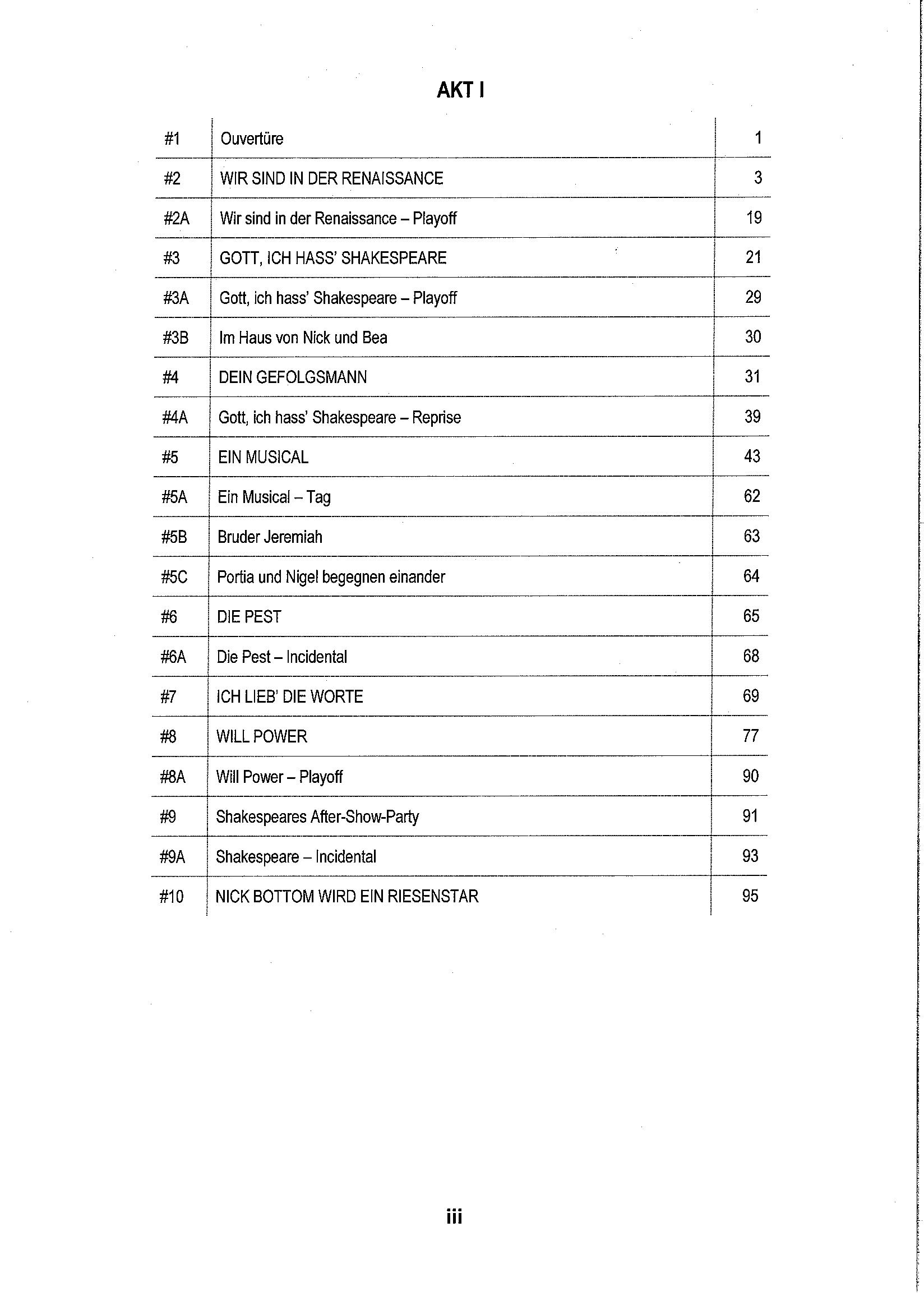 AKT I

| | | |
|---|---|---|
| #1 | Ouvertüre | 1 |
| #2 | WIR SIND IN DER RENAISSANCE | 3 |
| #2A | Wir sind in der Renaissance – Playoff | 19 |
| #3 | GOTT, ICH HASS' SHAKESPEARE | 21 |
| #3A | Gott, ich hass' Shakespeare – Playoff | 29 |
| #3B | Im Haus von Nick und Bea | 30 |
| #4 | DEIN GEFOLGSMANN | 31 |
| #4A | Gott, ich hass' Shakespeare – Reprise | 39 |
| #5 | EIN MUSICAL | 43 |
| #5A | Ein Musical – Tag | 62 |
| #5B | Bruder Jeremiah | 63 |
| #5C | Portia und Nigel begegnen einander | 64 |
| #6 | DIE PEST | 65 |
| #6A | Die Pest – Incidental | 68 |
| #7 | ICH LIEB' DIE WORTE | 69 |
| #8 | WILL POWER | 77 |
| #8A | Will Power – Playoff | 90 |
| #9 | Shakespeares After-Show-Party | 91 |
| #9A | Shakespeare – Incidental | 93 |
| #10 | NICK BOTTOM WIRD EIN RIESENSTAR | 95 |

iii